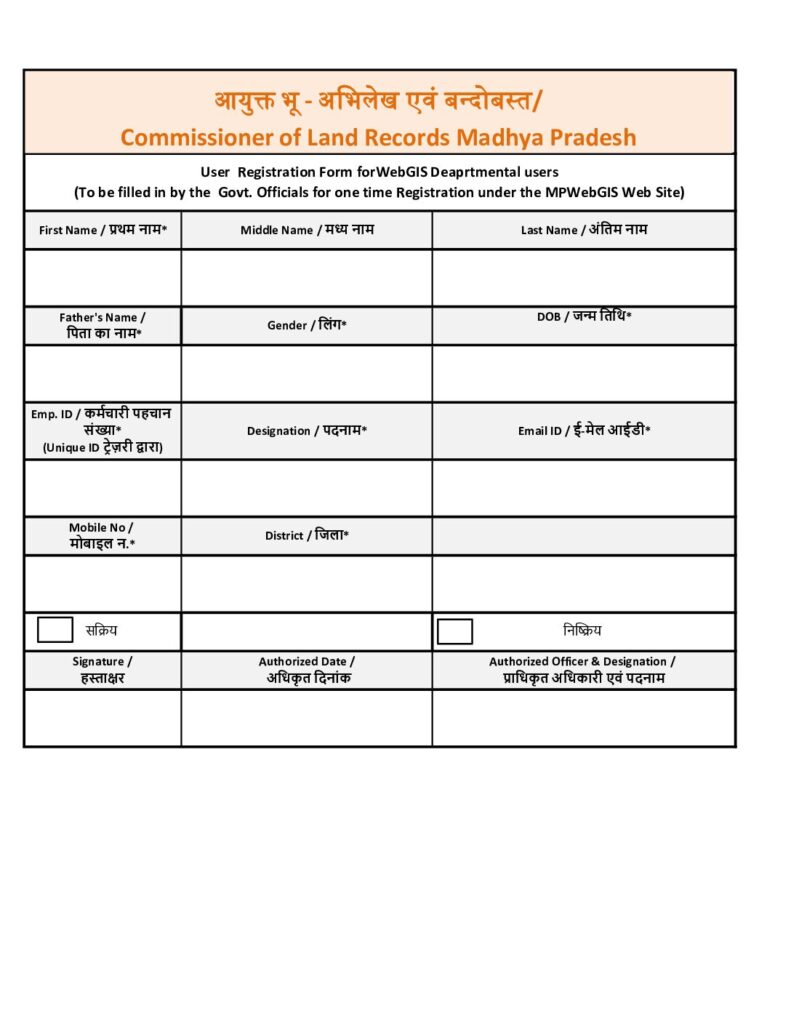 आयुक्त भू - अभिलेख एवं बन्दोबस्त/
Commissioner of Land Records Madhya Pradesh

User Registration Form forWebGIS Deaprtmental users
(To be filled in by the Govt. Officials for one time Registration under the MPWebGIS Web Site)

| First Name / प्रथम नाम* | Middle Name / मध्य नाम | Last Name / अंतिम नाम |
|---|---|---|
| | | |
| Father's Name / पिता का नाम* | Gender / लिंग* | DOB / जन्म तिथि* |
| | | |
| Emp. ID / कर्मचारी पहचान संख्या* (Unique ID ट्रेज़री द्वारा) | Designation / पदनाम* | Email ID / ई-मेल आईडी* |
| | | |
| Mobile No / मोबाइल न.* | District / जिला* | |
| | | |
| सक्रिय | | निष्क्रिय |
| Signature / हस्ताक्षर | Authorized Date / अधिकृत दिनांक | Authorized Officer & Designation / प्राधिकृत अधिकारी एवं पदनाम |
| | | |